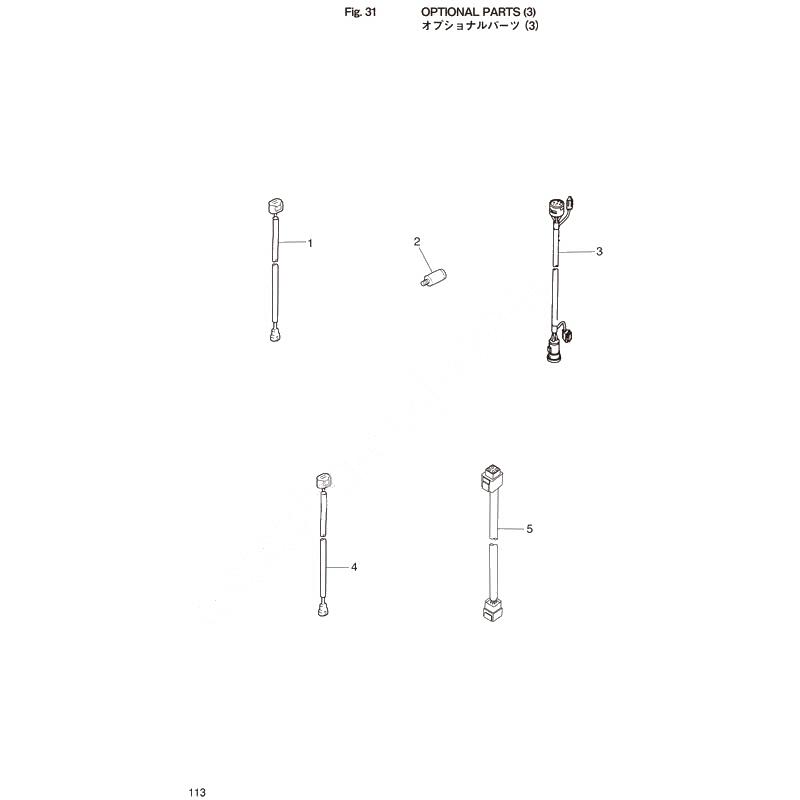 Fig. 31 OPTIONAL PARTS (3)
オプショナルパーツ (3)

1
2
3
4
5

113